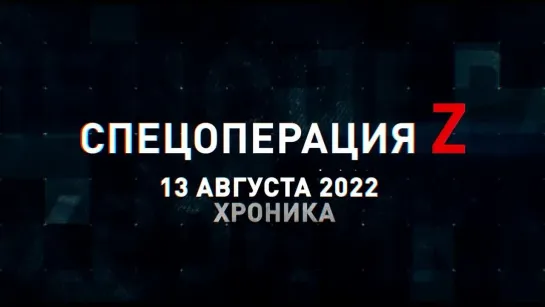 СПЕЦОПЕРАЦИЯ Z
13 АВГУСТА 2022
ХРОНИКА